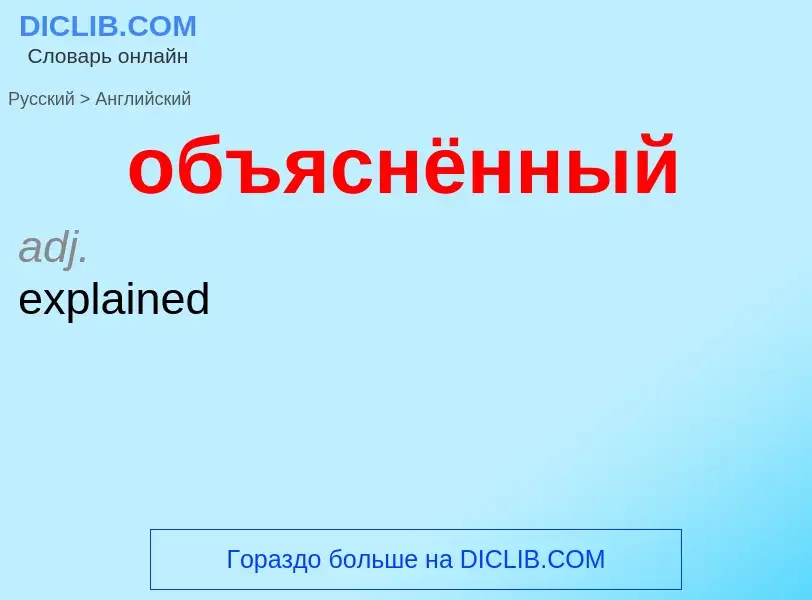 DICLIB.COM
Словарь онлайн

Русский > Английский

объяснённый

adj.
explained

Гораздо больше на DICLIB.COM